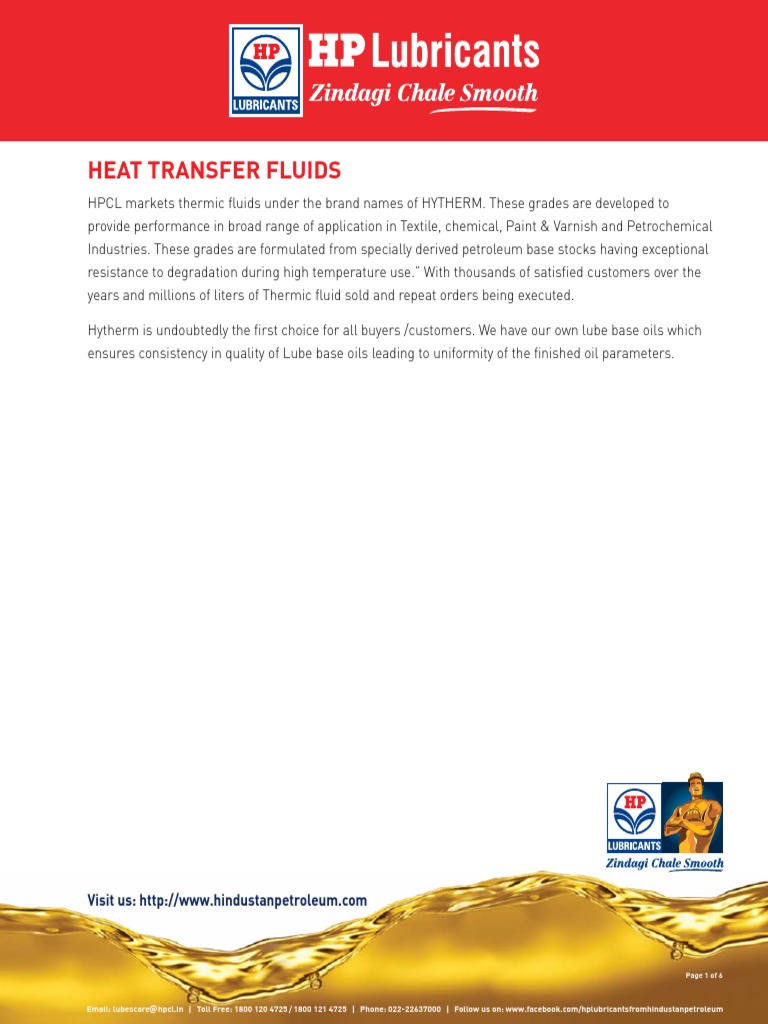 HP
LUBRICANTS
HP Lubricants
Zindagi Chale Smooth

HEAT TRANSFER FLUIDS

HPCL markets thermic fluids under the brand names of HYTHERM. These grades are developed to provide performance in broad range of application in Textile, chemical, Paint & Varnish and Petrochemical Industries. These grades are formulated from specially derived petroleum base stocks having exceptional resistance to degradation during high temperature use." With thousands of satisfied customers over the years and millions of liters of Thermic fluid sold and repeat orders being executed.

Hytherm is undoubtedly the first choice for all buyers /customers. We have our own lube base oils which ensures consistency in quality of Lube base oils leading to uniformity of the finished oil parameters.

HP
LUBRICANTS
Zindagi Chale Smooth

Visit us: http://www.hindustanpetroleum.com

Page 1 of 6

Email: lubescare@hpcl.in | Toll Free: 1800 120 4725 / 1800 121 4725 | Phone: 022-22637000 | Follow us on: www.facebook.com/hplubricantsfromhindustanpetroleum